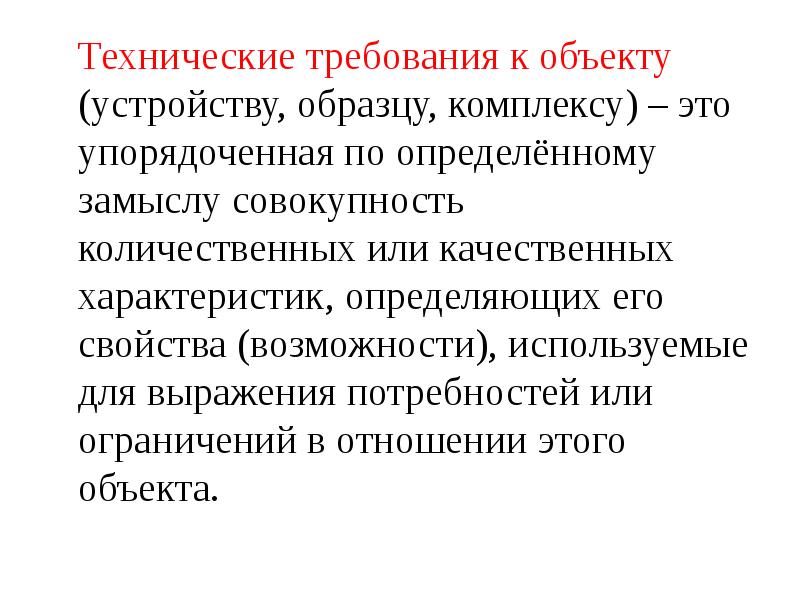 Технические требования к объекту (устройству, образцу, комплексу) – это упорядоченная по определённому замыслу совокупность количественных или качественных характеристик, определяющих его свойства (возможности), используемые для выражения потребностей или ограничений в отношении этого объекта.